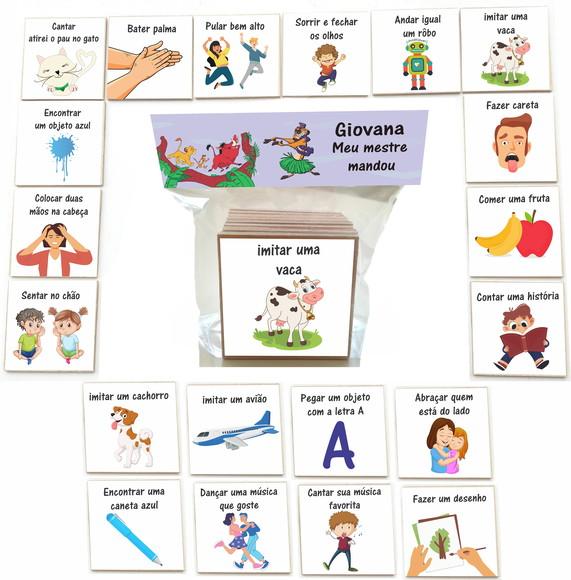 Cantar
atirei o pau no gato

Bater palma

Pular bem alto

Sorrir e fechar
os olhos

Andar igual
um rôbo

imitar uma
vaca

Encontrar
um objeto azul

Giovana
Meu mestre
mandou

Fazer careta

Colocar duas
mãos na cabeça

imitar uma
vaca

Comer uma fruta

Sentar no chão

Contar uma história

imitar um cachorro

imitar um avião

Pegar um objeto
com a letra A

A

Abraçar quem
está do lado

Encontrar uma
caneta azul

Dançar uma música
que goste

Cantar sua música
favorita

Fazer um desenho